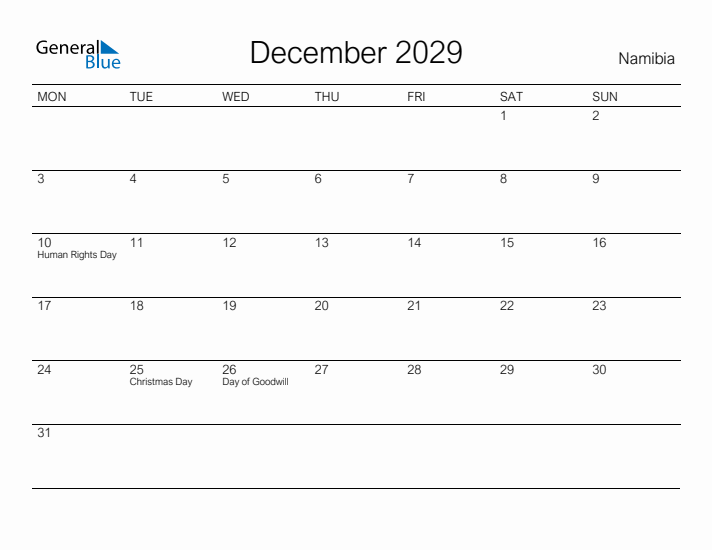 General Blue

December 2029

Namibia

| MON | TUE | WED | THU | FRI | SAT | SUN |
|---|---|---|---|---|---|---|
| | | | | | 1 | 2 |
| 3 | 4 | 5 | 6 | 7 | 8 | 9 |
| 10 Human Rights Day | 11 | 12 | 13 | 14 | 15 | 16 |
| 17 | 18 | 19 | 20 | 21 | 22 | 23 |
| 24 | 25 Christmas Day | 26 Day of Goodwill | 27 | 28 | 29 | 30 |
| 31 | | | | | | |